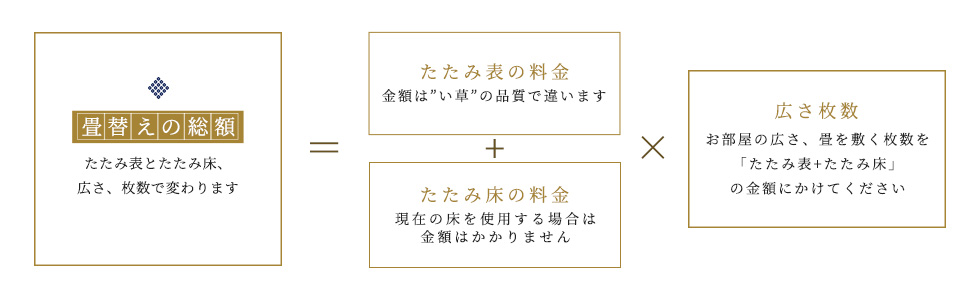 畳替えの総額

たたみ表とたたみ床、広さ、枚数で変わります

＝

たたみ表の料金

金額は”い草”の品質で違います

＋

たたみ床の料金

現在の床を使用する場合は金額はかかりません

×

広さ枚数

お部屋の広さ、畳を敷く枚数を「たたみ表+たたみ床」の金額にかけてください